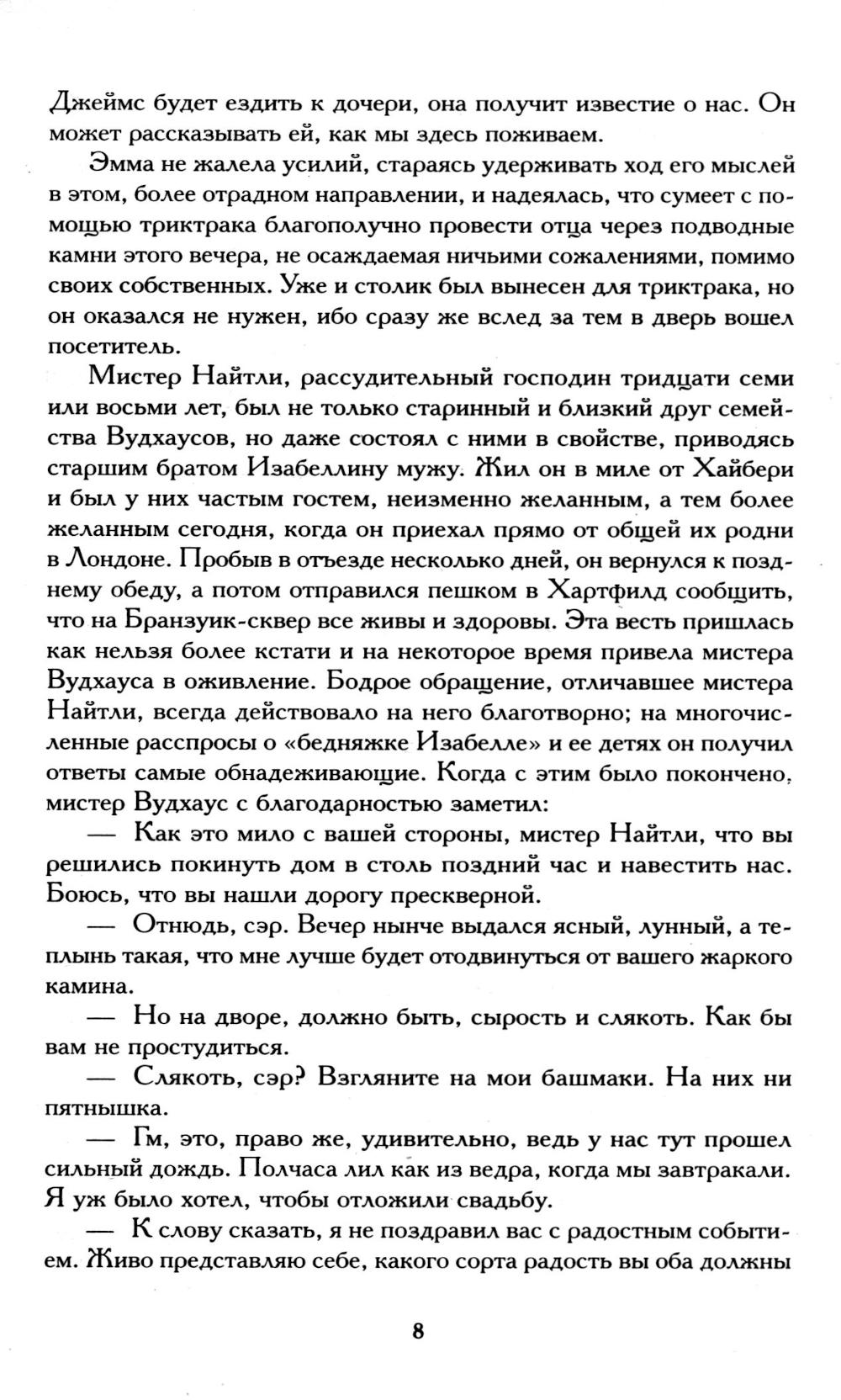 Джеймс будет ездить к дочери, она получит известие о нас. Он может рассказывать ей, как мы здесь поживаем.

Эмма не жалела усилий, стараясь удерживать ход его мыслей в этом, более отрадном направлении, и надеялась, что сумеет с помощью триктрака благополучно провести отца через подводные камни этого вечера, не осаждаемая ничьими сожалениями, помимо своих собственных. Уже и столик был вынесен для триктрака, но он оказался не нужен, ибо сразу же вслед за тем в дверь вошел посетитель.

Мистер Найтли, рассудительный господин тридцати семи или восьми лет, был не только старинный и близкий друг семейства Вудхаусов, но даже состоял с ними в свойстве, приводясь старшим братом Изабеллину мужу. Жил он в миле от Хайбери и был у них частым гостем, неизменно желанным, а тем более желанным сегодня, когда он приехал прямо от общей их родни в Лондоне. Пробыв в отъезде несколько дней, он вернулся к позднему обеду, а потом отправился пешком в Хартфилд сообщить, что на Бранзуик-сквер все живы и здоровы. Эта весть пришлась как нельзя более кстати и на некоторое время привела мистера Вудхауса в оживление. Бодрое обращение, отличавшее мистера Найтли, всегда действовало на него благотворно; на многочисленные расспросы о «бедняжке Изабелле» и ее детях он получил ответы самые обнадеживающие. Когда с этим было покончено, мистер Вудхаус с благодарностью заметил:

— Как это мило с вашей стороны, мистер Найтли, что вы решились покинуть дом в столь поздний час и навестить нас. Боюсь, что вы нашли дорогу прескверной.

— Отнюдь, сэр. Вечер нынче выдался ясный, лунный, а теплынь такая, что мне лучше будет отодвинуться от вашего жаркого камина.

— Но на дворе, должно быть, сырость и слякоть. Как бы вам не простудиться.

— Слякоть, сэр? Взгляните на мои башмаки. На них ни пятнышка.

— Гм, это, право же, удивительно, ведь у нас тут прошел сильный дождь. Полчаса лил как из ведра, когда мы завтракали. Я уж было хотел, чтобы отложили свадьбу.

— К слову сказать, я не поздравил вас с радостным событием. Живо представляю себе, какого сорта радость вы оба должны

8